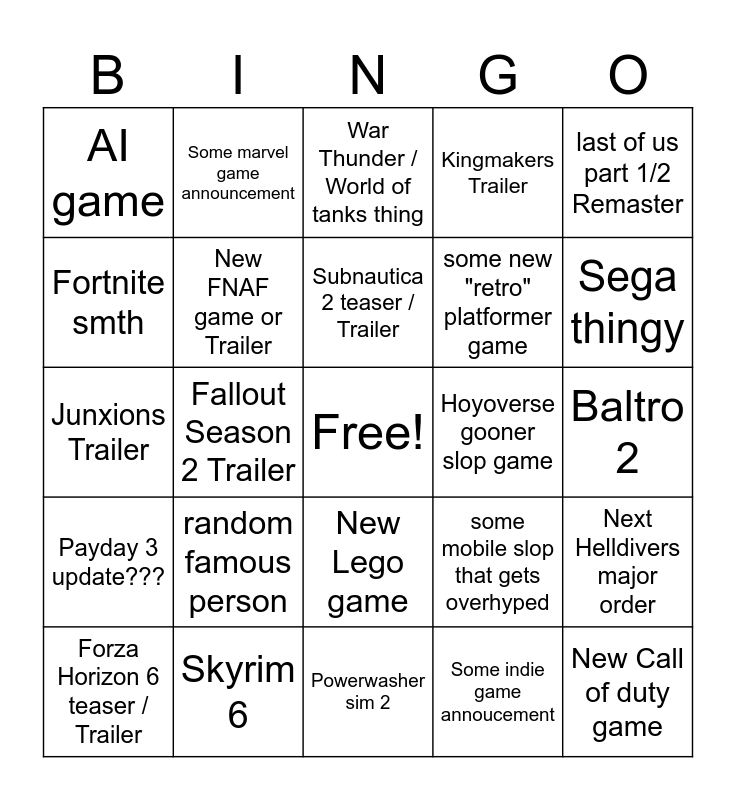 | B | I | N | G | O |
|---|---|---|---|---|
| AI game | Some marvel game announcement | War Thunder / World of tanks thing | Kingmakers Trailer | last of us part 1/2 Remaster |
| Fortnite smth | New FNAF game or Trailer | Subnautica 2 teaser / Trailer | some new "retro" platformer game | Sega thingy |
| Junxions Trailer | Fallout Season 2 Trailer | Free! | Hoyoverse gooner slop game | Baltro 2 |
| Payday 3 update??? | random famous person | New Lego game | some mobile slop that gets overhyped | Next Helldivers major order |
| Forza Horizon 6 teaser / Trailer | Skyrim 6 | Powerwasher sim 2 | Some indie game annoucement | New Call of duty game |